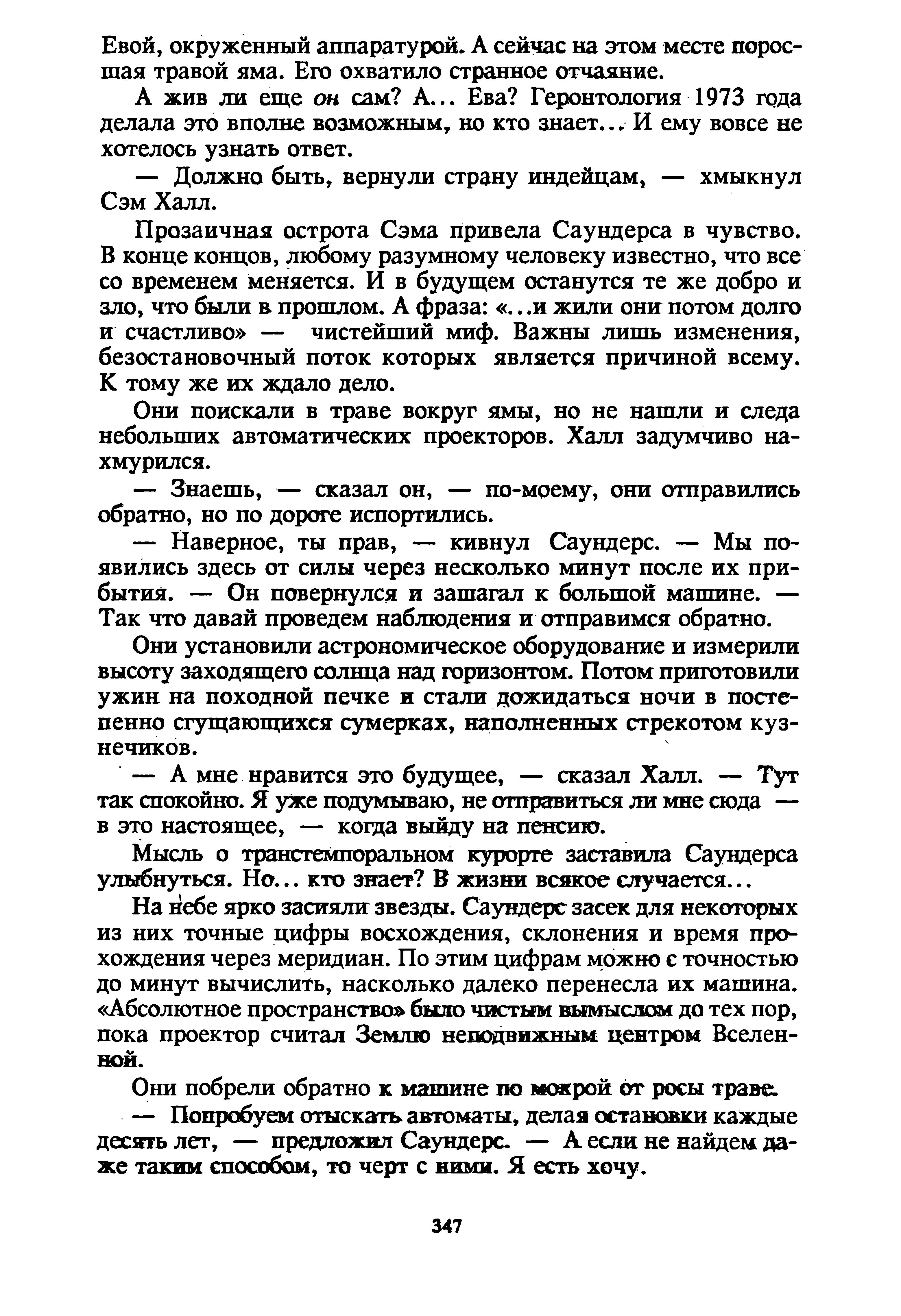 Евой, окруженный аппаратурой. А сейчас на этом месте поросшая травой яма. Его охватило странное отчаяние.

А жив ли еще он сам? А... Ева? Геронтология 1973 года делала это вполне возможным, но кто знает... И ему вовсе не хотелось узнать ответ.

— Должно быть, вернули страну индейцам, — хмыкнул Сэм Халл.

Прозаичная острота Сэма привела Саундерса в чувство. В конце концов, любому разумному человеку известно, что все со временем меняется. И в будущем останутся те же добро и зло, что были в прошлом. А фраза: «...и жили они потом долго и счастливо» — чистейший миф. Важны лишь изменения, безостановочный поток которых является причиной всему. К тому же их ждало дело.

Они поискали в траве вокруг ямы, но не нашли и следа небольших автоматических проекторов. Халл задумчиво нахмурился.

— Знаешь, — сказал он, — по-моему, они отправились обратно, но по дороге испортились.

— Наверное, ты прав, — кивнул Саундерс. — Мы появились здесь от силы через несколько минут после их прибытия. — Он повернулся и зашагал к большой машине. — Так что давай проведем наблюдения и отправимся обратно.

Они установили астрономическое оборудование и измерили высоту заходящего солнца над горизонтом. Потом приготовили ужин на походной печке и стали дожидаться ночи в постепенно сгущающихся сумерках, наполненных стрекотом кузнечиков.

— А мне нравится это будущее, — сказал Халл. — Тут так спокойно. Я уже подумываю, не отправиться ли мне сюда — в это настоящее, — когда выйду на пенсию.

Мысль о транстемпоральном курорте заставила Саундерса улыбнуться. Но... кто знает? В жизни всякое случается...

На небе ярко засияли звезды. Саундерс засек для некоторых из них точные цифры восхождения, склонения и время прохождения через меридиан. По этим цифрам можно с точностью до минут вычислить, насколько далеко перенесла их машина. «Абсолютное пространство» было чистым вымыслом до тех пор, пока проектор считал Землю неподвижным центром Вселенной.

Они побрели обратно к машине по мокрой от росы траве.

— Попробуем отыскать автоматы, делая остановки каждые десять лет, — предложил Саундерс. — А если не найдем даже таким способом, то черт с ними. Я есть хочу.

347